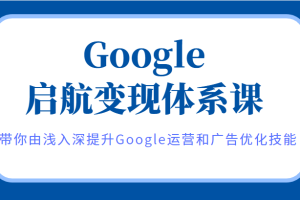 Google
启航变现体系课

带你由浅入深提升Google运营和广告优化技能